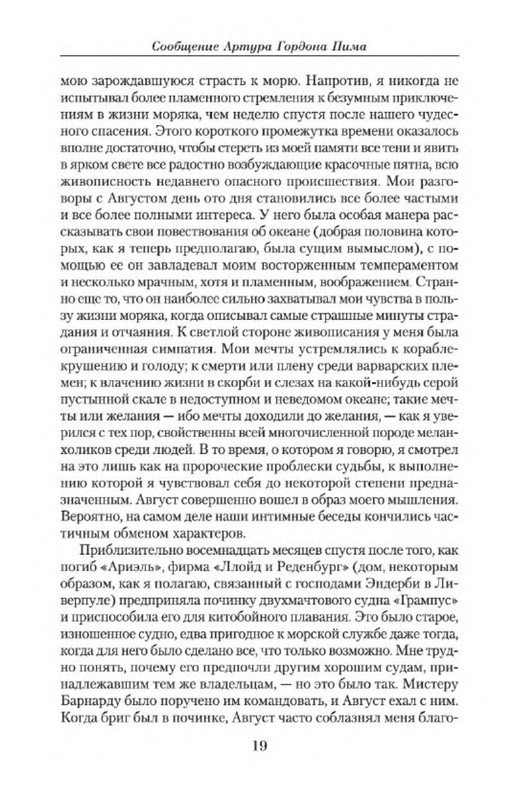 Сообщение Артура Гордона Пима

мою зарождавшуюся страсть к морю. Напротив, я никогда не испытывал более пламенного стремления к безумным приключениям в жизни моряка, чем неделю спустя после нашего чудесного спасения. Этого короткого промежутка времени оказалось вполне достаточно, чтобы стереть из моей памяти все тени и явить в ярком свете все радостно возбуждающие красочные пятна, всю живописность недавнего опасного происшествия. Мои разговоры с Августом день ото дня становились все более частыми и все более полными интереса. У него была особая манера рассказывать свои повествования об океане (добрая половина которых, как я теперь предполагаю, была сущим вымыслом), с помощью ее он завладевал моим восторженным темпераментом и несколько мрачным, хотя и пламенным, воображением. Странно еще то, что он наиболее сильно захватывал мои чувства в пользу жизни моряка, когда описывал самые страшные минуты страдания и отчаяния. К светлой стороне живописания у меня была ограниченная симпатия. Мои мечты устремлялись к кораблекрушению и голоду; к смерти или плену среди варварских племен; к влачению жизни в скорби и слезах на какой-нибудь серой пустынной скале в недоступном и неведомом океане; такие мечты или желания — ибо мечты доходили до желания, — как я уверился с тех пор, свойственны всей многочисленной породе меланхоликов среди людей. В то время, о котором я говорю, я смотрел на это лишь как на пророческие проблески судьбы, к выполнению которой я чувствовал себя до некоторой степени предназначенным. Август совершенно вошел в образ моего мышления. Вероятно, на самом деле наши интимные беседы кончились частичным обменом характеров.

Приблизительно восемнадцать месяцев спустя после того, как погиб «Ариэль», фирма «Ллойд и Реденбург» (дом, некоторым образом, как я полагаю, связанный с господами Эндерби в Ливерпуле) предприняла починку двухмачтового судна «Грампус» и приспособила его для китобойного плавания. Это было старое, изношенное судно, едва пригодное к морской службе даже тогда, когда для него было сделано все, что только возможно. Мне трудно понять, почему его предпочли другим хорошим судам, принадлежавшим тем же владельцам, — но это было так. Мистеру Барнарду было поручено им командовать, и Август ехал с ним. Когда бриг был в починке, Август часто соблазнял меня благо-

19